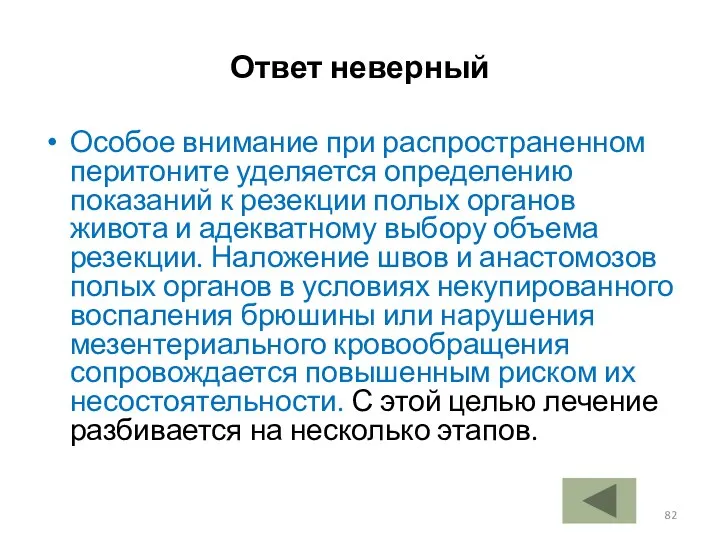 Ответ неверный

• Особое внимание при распространенном перитоните уделяется определению показаний к резекции полых органов живота и адекватному выбору объема резекции. Наложение швов и анастомозов полых органов в условиях некупированного воспаления брюшины или нарушения мезентериального кровообращения сопровождается повышенным риском их несостоятельности. С этой целью лечение разбивается на несколько этапов.

82